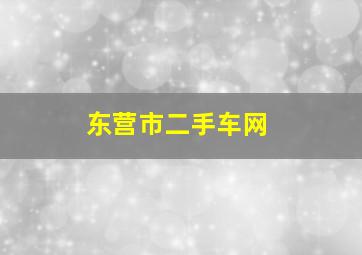 东营市二手车网